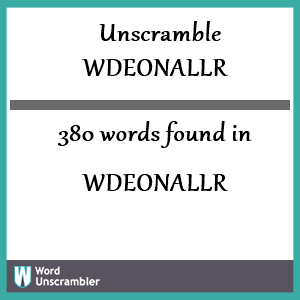 Unscramble
WDEONALLR

380 words found in

WDEONALLR

W Word Unscrambler